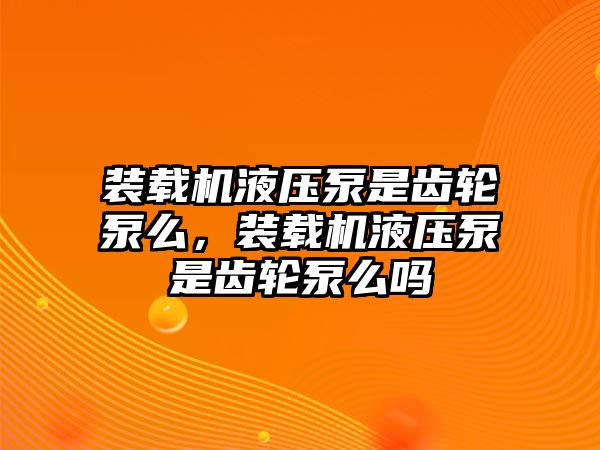 装载机液压泵是齿轮泵么，装载机液压泵是齿轮泵么吗